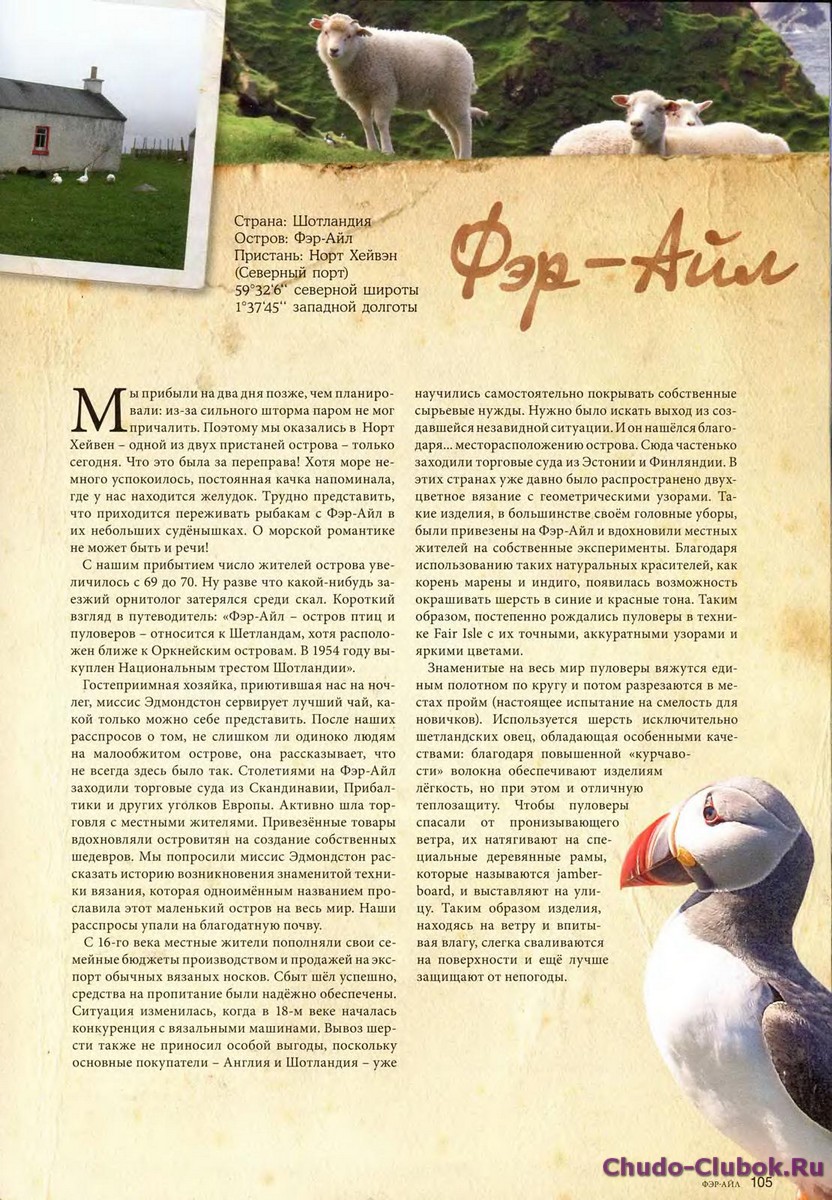 Страна: Шотландия
Остров: Фэр-Айл
Пристань: Норт Хейвэн (Северный порт)
59°32'6'' северной широты
1°37'45'' западной долготы

Фэр-Айл

Мы прибыли на два дня позже, чем планировали: из-за сильного шторма паром не мог причалить. Поэтому мы оказались в Норт Хейвен – одной из двух пристаней острова – только сегодня. Что это была за переправа! Хотя море немного успокоилось, постоянная качка напоминала, где у нас находится желудок. Трудно представить, что приходится переживать рыбакам с Фэр-Айл в их небольших судёнышках. О морской романтике не может быть и речи!

С нашим прибытием число жителей острова увеличилось с 69 до 70. Ну разве что какой-нибудь заезжий орнитолог затерялся среди скал. Короткий взгляд в путеводитель: «Фэр-Айл – остров птиц и пуловеров – относится к Шетландам, хотя расположен ближе к Оркнейским островам. В 1954 году выкуплен Национальным трестом Шотландии».

Гостеприимная хозяйка, приютившая нас на ночлег, миссис Эдмондстон сервирует лучший чай, какой только можно себе представить. После наших расспросов о том, не слишком ли одиноко людям на малообжитом острове, она рассказывает, что не всегда здесь было так. Столетиями на Фэр-Айл заходили торговые суда из Скандинавии, Прибалтики и других уголков Европы. Активно шла торговля с местными жителями. Привезённые товары вдохновляли островитян на создание собственных шедевров. Мы попросили миссис Эдмондстон рассказать историю возникновения знаменитой техники вязания, которая одноимённым названием прославила этот маленький остров на весь мир. Наши расспросы упали на благодатную почву.

С 16-го века местные жители пополняли свои семейные бюджеты производством и продажей на экспорт обычных вязаных носков. Сбыт шёл успешно, средства на пропитание были надёжно обеспечены. Ситуация изменилась, когда в 18-м веке началась конкуренция с вязальными машинами. Вывоз шерсти также не приносил особой выгоды, поскольку основные покупатели – Англия и Шотландия – уже научились самостоятельно покрывать собственные сырьевые нужды. Нужно было искать выход из создавшейся незавидной ситуации. И он нашёлся благодаря... месторасположению острова. Сюда частенько заходили торговые суда из Эстонии и Финляндии. В этих странах уже давно было распространено двухцветное вязание с геометрическими узорами. Такие изделия, в большинстве своём головные уборы, были привезены на Фэр-Айл и вдохновили местных жителей на собственные эксперименты. Благодаря использованию таких натуральных красителей, как корень марены и индиго, появилась возможность окрашивать шерсть в синие и красные тона. Таким образом, постепенно рождались пуловеры в технике Fair Isle с их точными, аккуратными узорами и яркими цветами.

Знаменитые на весь мир пуловеры вяжутся единым полотном по кругу и потом разрезаются в местах пройм (настоящее испытание на смелость для новичков). Используется шерсть исключительно шетландских овец, обладающая особенными качествами: благодаря повышенной «курчавости» волокна обеспечивают изделиям лёгкость, но при этом и отличную теплозащиту. Чтобы пуловеры спасали от пронизывающего ветра, их натягивают на специальные деревянные рамы, которые называются jamberboard, и выставляют на улицу. Таким образом изделия, находясь на ветру и впитывая влагу, слегка сваливаются на поверхности и ещё лучше защищают от непогоды.

Chudo-Clubok.Ru
ФЭР-АЙЛ 105